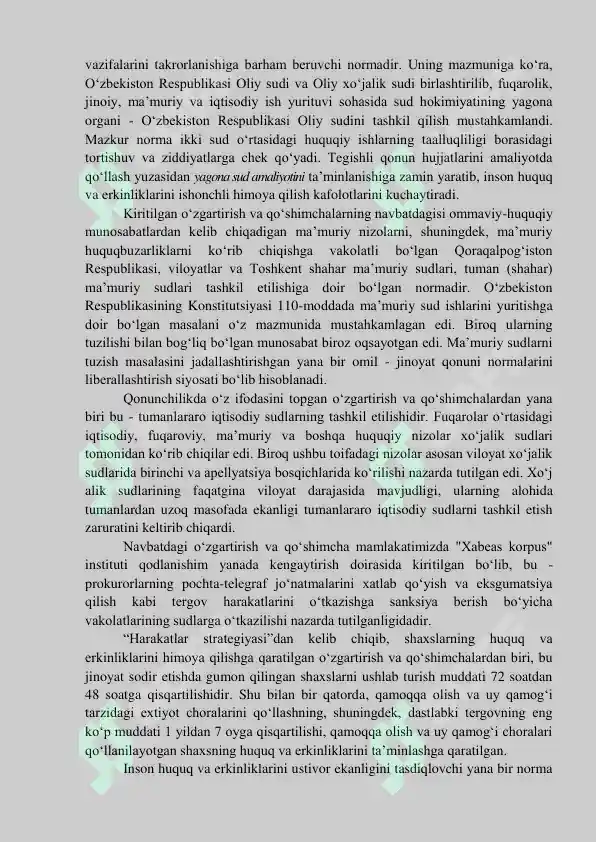 vazifalarini takrorlanishiga barham beruvchi normadir. Uning mazmuniga ko‘ra, O‘zbekiston Respublikasi Oliy sudi va Oliy xo‘jalik sudi birlashtirilib, fuqarolik, jinoiy, ma’muriy va iqtisodiy ish yurituvi sohasida sud hokimiyatining yagona organi - O‘zbekiston Respublikasi Oliy sudini tashkil qilish mustahkamlandi. Mazkur norma ikki sud o‘rtasidagi huquqiy ishlarning taalluqliligi borasidagi tortishuv va ziddiyatlarga chek qo‘yadi. Tegishli qonun hujjatlarini amaliyotda qo‘llash yuzasidan yagona sud amaliyotini ta’minlanishiga zamin yaratib, inson huquq va erkinliklarini ishonchli himoya qilish kafolotlarini kuchaytiradi.

Kiritilgan o‘zgartirish va qo‘shimchalarning navbatdagisi ommaviy-huquqiy munosabatlardan kelib chiqadigan ma’muriy nizolarni, shuningdek, ma’muriy huquqbuzarliklarni ko‘rib chiqishga vakolatli bo‘lgan Qoraqalpog‘iston Respublikasi, viloyatlar va Toshkent shahar ma’muriy sudlari, tuman (shahar) ma’muriy sudlari tashkil etilishiga doir bo‘lgan normadir. O‘zbekiston Respublikasining Konstitutsiyasi 110-moddada ma’muriy sud ishlarini yuritishga doir bo‘lgan masalani o‘z mazmunida mustahkamlagan edi. Biroq ularning tuzilishi bilan bog‘liq bo‘lgan munosabat biroz oqsayotgan edi. Ma’muriy sudlarni tuzish masalasini jadallashtirishgan yana bir omil - jinoyat qonuni normalarini liberallashtirish siyosati bo‘lib hisoblanadi.

Qonunchilikda o‘z ifodasini topgan o‘zgartirish va qo‘shimchalardan yana biri bu - tumanlararo iqtisodiy sudlarning tashkil etilishidir. Fuqarolar o‘rtasidagi iqtisodiy, fuqaroviy, ma’muriy va boshqa huquqiy nizolar xo‘jalik sudlari tomonidan ko‘rib chiqilar edi. Biroq ushbu toifadagi nizolar asosan viloyat xo‘jalik sudlarida birinchi va apellyatsiya bosqichlarida ko‘rilishi nazarda tutilgan edi. Xo‘j alik sudlarining faqatgina viloyat darajasida mavjudligi, ularning alohida tumanlardan uzoq masofada ekanligi tumanlararo iqtisodiy sudlarni tashkil etish zaruratini keltirib chiqardi.

Navbatdagi o‘zgartirish va qo‘shimcha mamlakatimizda "Xabeas korpus" instituti qodlanishim yanada kengaytirish doirasida kiritilgan bo‘lib, bu - prokurorlarning pochta-telegraf jo‘natmalarini xatlab qo‘yish va eksgumatsiya qilish kabi tergov harakatlarini o‘tkazishga sanksiya berish bo‘yicha vakolatlarining sudlarga o‘tkazilishi nazarda tutilganligidadir.

“Harakatlar strategiyasi”dan kelib chiqib, shaxslarning huquq va erkinliklarini himoya qilishga qaratilgan o‘zgartirish va qo‘shimchalardan biri, bu jinoyat sodir etishda gumon qilingan shaxslarni ushlab turish muddati 72 soatdan 48 soatga qisqartilishidir. Shu bilan bir qatorda, qamoqqa olish va uy qamog‘i tarzidagi extiyot choralarini qo‘llashning, shuningdek, dastlabki tergovning eng ko‘p muddati 1 yildan 7 oyga qisqartilishi, qamoqqa olish va uy qamog‘i choralari qo‘llanilayotgan shaxsning huquq va erkinliklarini ta’minlashga qaratilgan.

Inson huquq va erkinliklarini ustivor ekanligini tasdiqlovchi yana bir norma